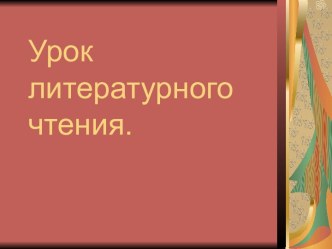 Урок литературного чтения.